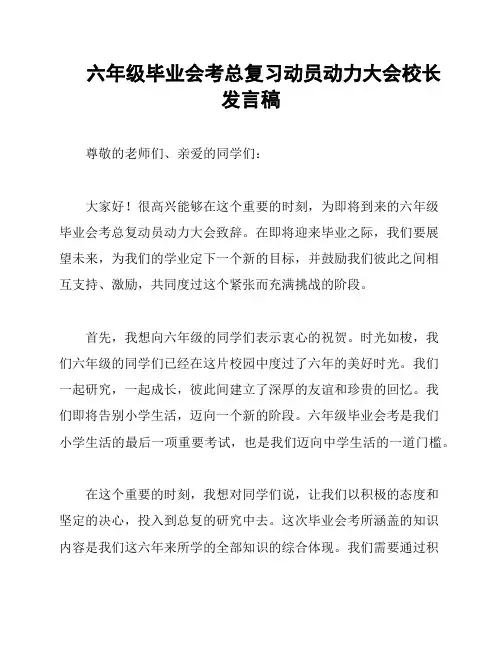 六年级毕业会考总复习动员动力大会校长发言稿

尊敬的老师们、亲爱的同学们：

大家好！很高兴能够在这个重要的时刻，为即将到来的六年级毕业会考总复动员动力大会致辞。在即将迎来毕业之际，我们要展望未来，为我们的学业定下一个新的目标，并鼓励我们彼此之间相互支持、激励，共同度过这个紧张而充满挑战的阶段。

首先，我想向六年级的同学们表示衷心的祝贺。时光如梭，我们六年级的同学们已经在这片校园中度过了六年的美好时光。我们一起研究，一起成长，彼此间建立了深厚的友谊和珍贵的回忆。我们即将告别小学生活，迈向一个新的阶段。六年级毕业会考是我们小学生活的最后一项重要考试，也是我们迈向中学生活的一道门槛。

在这个重要的时刻，我想对同学们说，让我们以积极的态度和坚定的决心，投入到总复的研究中去。这次毕业会考所涵盖的知识内容是我们这六年来所学的全部知识的综合体现。我们需要通过积